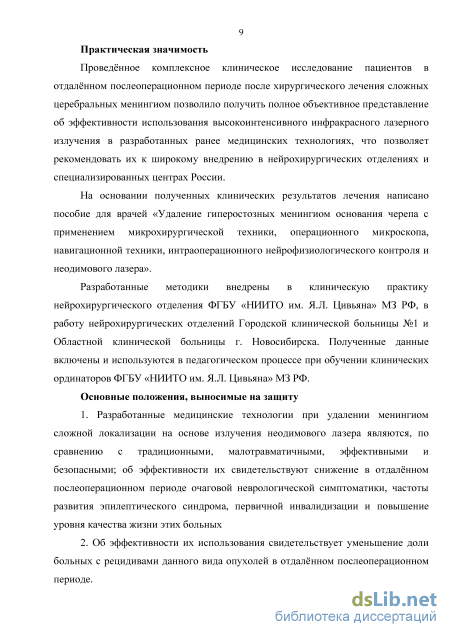 9

Практическая значимость

Проведённое комплексное клиническое исследование пациентов в отдалённом послеоперационном периоде после хирургического лечения сложных церебральных менингиом позволило получить полное объективное представление об эффективности использования высокоинтенсивного инфракрасного лазерного излучения в разработанных ранее медицинских технологиях, что позволяет рекомендовать их к широкому внедрению в нейрохирургических отделениях и специализированных центрах России.

На основании полученных клинических результатов лечения написано пособие для врачей «Удаление гиперостозных менингиом основания черепа с применением микрохирургической техники, операционного микроскопа, навигационной техники, интраоперационного нейрофизиологического контроля и неодимового лазера».

Разработанные методики внедрены в клиническую практику нейрохирургического отделения ФГБУ «НИИТО им. Я.Л. Цивьяна» МЗ РФ, в работу нейрохирургических отделений Городской клинической больницы №1 и Областной клинической больницы г. Новосибирска. Полученные данные включены и используются в педагогическом процессе при обучении клинических ординаторов ФГБУ «НИИТО им. Я.Л. Цивьяна» МЗ РФ.

Основные положения, выносимые на защиту

1. Разработанные медицинские технологии при удалении менингиом сложной локализации на основе излучения неодимового лазера являются, по сравнению с традиционными, малотравматичными, эффективными и безопасными; об эффективности их свидетельствуют снижение в отдалённом послеоперационном периоде очаговой неврологической симптоматики, частоты развития эпилептического синдрома, первичной инвалидизации и повышение уровня качества жизни этих больных

2. Об эффективности их использования свидетельствует уменьшение доли больных с рецидивами данного вида опухолей в отдалённом послеоперационном периоде.

dsLib.net
библиотека диссертаций